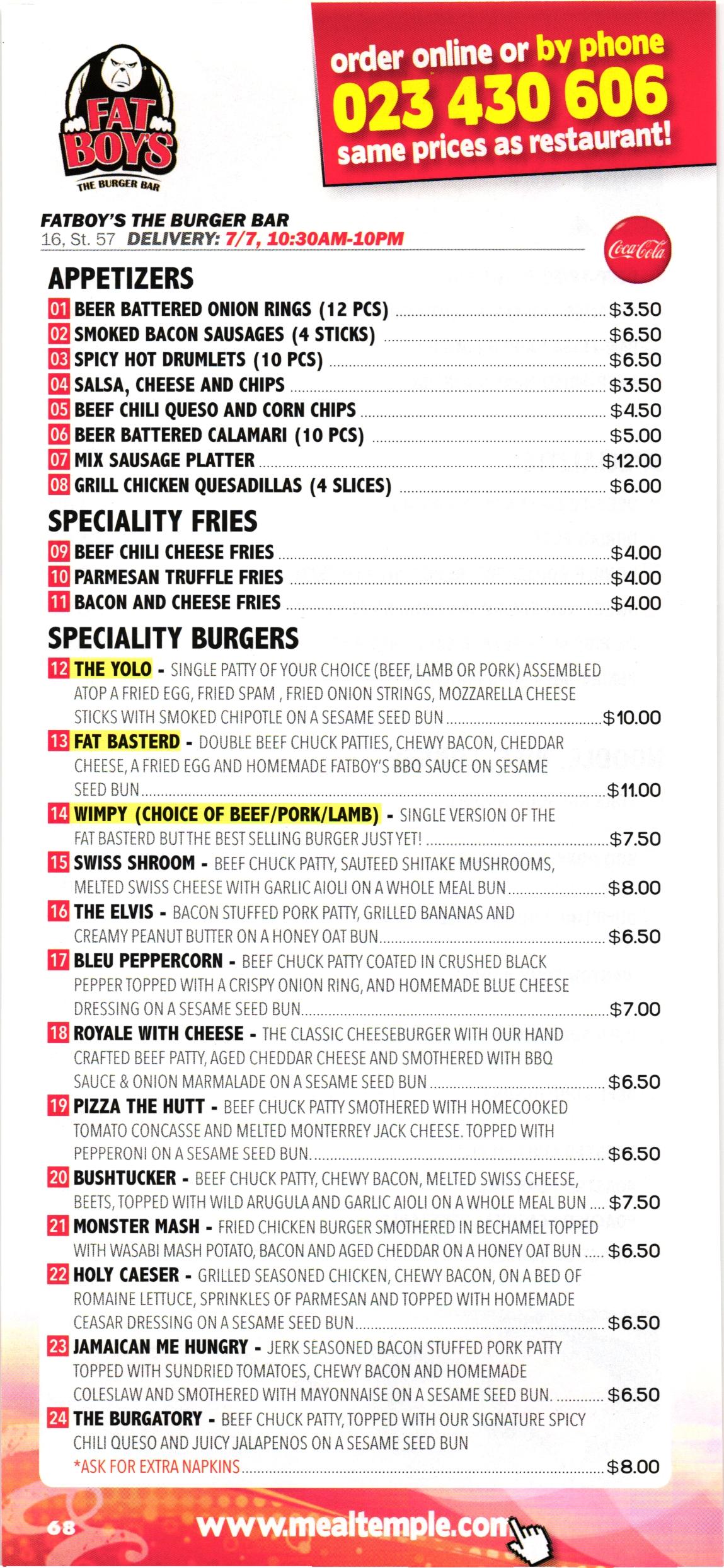 FAT BOYS
THE BURGER BAR

order online or by phone
023 430 606
same prices as restaurant!

FATBOY'S THE BURGER BAR
16, St. 57 DELIVERY: 7/7, 10:30AM-10PM

Coca-Cola

APPETIZERS
01 BEER BATTERED ONION RINGS (12 PCS) $3.50
02 SMOKED BACON SAUSAGES (4 STICKS) $6.50
03 SPICY HOT DRUMLETS (10 PCS) $6.50
04 SALSA, CHEESE AND CHIPS $3.50
05 BEEF CHILI QUESO AND CORN CHIPS $4.50
06 BEER BATTERED CALAMARI (10 PCS) $5.00
07 MIX SAUSAGE PLATTER $12.00
08 GRILL CHICKEN QUESADILLAS (4 SLICES) $6.00

SPECIALITY FRIES
09 BEEF CHILI CHEESE FRIES $4.00
10 PARMESAN TRUFFLE FRIES $4.00
11 BACON AND CHEESE FRIES $4.00

SPECIALITY BURGERS
12 THE YOLO - SINGLE PATTY OF YOUR CHOICE (BEEF, LAMB OR PORK) ASSEMBLED ATOP A FRIED EGG, FRIED SPAM , FRIED ONION STRINGS, MOZZARELLA CHEESE STICKS WITH SMOKED CHIPOTLE ON A SESAME SEED BUN $10.00
13 FAT BASTERD - DOUBLE BEEF CHUCK PATTIES, CHEWY BACON, CHEDDAR CHEESE, A FRIED EGG AND HOMEMADE FATBOY'S BBQ SAUCE ON SESAME SEED BUN $11.00
14 WIMPY (CHOICE OF BEEF/PORK/LAMB) - SINGLE VERSION OF THE FAT BASTERD BUT THE BEST SELLING BURGER JUST YET! $7.50
15 SWISS SHROOM - BEEF CHUCK PATTY, SAUTEED SHITAKE MUSHROOMS, MELTED SWISS CHEESE WITH GARLIC AIOLI ON A WHOLE MEAL BUN $8.00
16 THE ELVIS - BACON STUFFED PORK PATTY, GRILLED BANANAS AND CREAMY PEANUT BUTTER ON A HONEY OAT BUN $6.50
17 BLEU PEPPERCORN - BEEF CHUCK PATTY COATED IN CRUSHED BLACK PEPPER TOPPED WITH A CRISPY ONION RING, AND HOMEMADE BLUE CHEESE DRESSING ON A SESAME SEED BUN $7.00
18 ROYALE WITH CHEESE - THE CLASSIC CHEESEBURGER WITH OUR HAND CRAFTED BEEF PATTY, AGED CHEDDAR CHEESE AND SMOTHERED WITH BBQ SAUCE & ONION MARMALADE ON A SESAME SEED BUN $6.50
19 PIZZA THE HUTT - BEEF CHUCK PATTY SMOTHERED WITH HOMECOOKED TOMATO CONCASSE AND MELTED MONTERREY JACK CHEESE. TOPPED WITH PEPPERONI ON A SESAME SEED BUN. $6.50
20 BUSHTUCKER - BEEF CHUCK PATTY, CHEWY BACON, MELTED SWISS CHEESE, BEETS, TOPPED WITH WILD ARUGULA AND GARLIC AIOLI ON A WHOLE MEAL BUN $7.50
21 MONSTER MASH - FRIED CHICKEN BURGER SMOTHERED IN BECHAMEL TOPPED WITH WASABI MASH POTATO, BACON AND AGED CHEDDAR ON A HONEY OAT BUN $6.50
22 HOLY CAESER - GRILLED SEASONED CHICKEN, CHEWY BACON, ON A BED OF ROMAINE LETTUCE, SPRINKLES OF PARMESAN AND TOPPED WITH HOMEMADE CEASAR DRESSING ON A SESAME SEED BUN $6.50
23 JAMAICAN ME HUNGRY - JERK SEASONED BACON STUFFED PORK PATTY TOPPED WITH SUNDRIED TOMATOES, CHEWY BACON AND HOMEMADE COLESLAW AND SMOTHERED WITH MAYONNAISE ON A SESAME SEED BUN. $6.50
24 THE BURGATORY - BEEF CHUCK PATTY, TOPPED WITH OUR SIGNATURE SPICY CHILI QUESO AND JUICY JALAPENOS ON A SESAME SEED BUN
*ASK FOR EXTRA NAPKINS $8.00

68 www.mealtemple.com